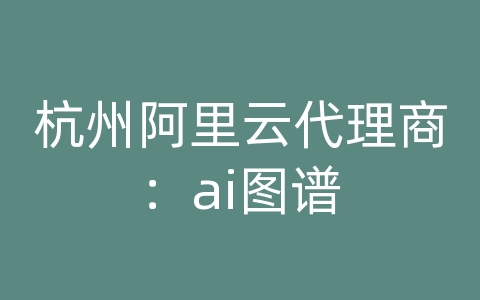 杭州阿里云代理商：ai图谱